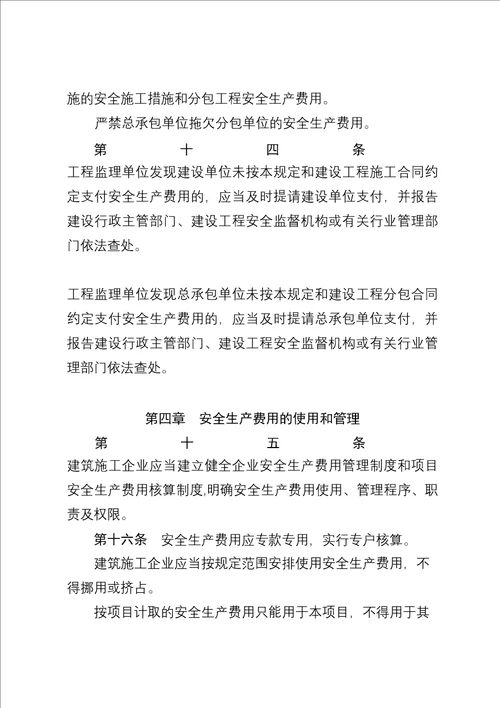 施的安全施工措施和分包工程安全生产费用。

严禁总承包单位拖欠分包单位的安全生产费用。

第十四条

工程监理单位发现建设单位未按本规定和建设工程施工合同约定支付安全生产费用的，应当及时提请建设单位支付，并报告建设行政主管部门、建设工程安全监督机构或有关行业管理部门依法查处。

工程监理单位发现总承包单位未按本规定和建设工程分包合同约定支付安全生产费用的，应当及时提请总承包单位支付，并报告建设行政主管部门、建设工程安全监督机构或有关行业管理部门依法查处。

第四章　安全生产费用的使用和管理

第十五条

建筑施工企业应当建立健全企业安全生产费用管理制度和项目安全生产费用核算制度,明确安全生产费用使用、管理程序、职责及权限。

第十六条　安全生产费用应专款专用，实行专户核算。

建筑施工企业应当按规定范围安排使用安全生产费用，不得挪用或挤占。

按项目计取的安全生产费用只能用于本项目，不得用于其